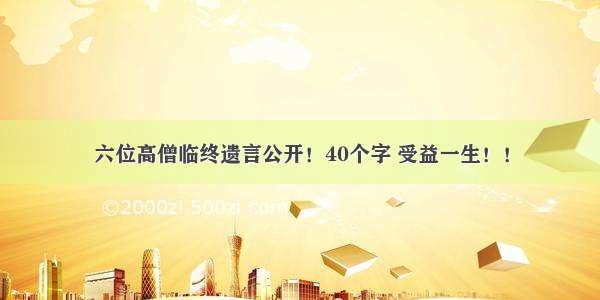 六位高僧临终遗言公开！40个字 受益一生！！

©2000zi.500zi.com